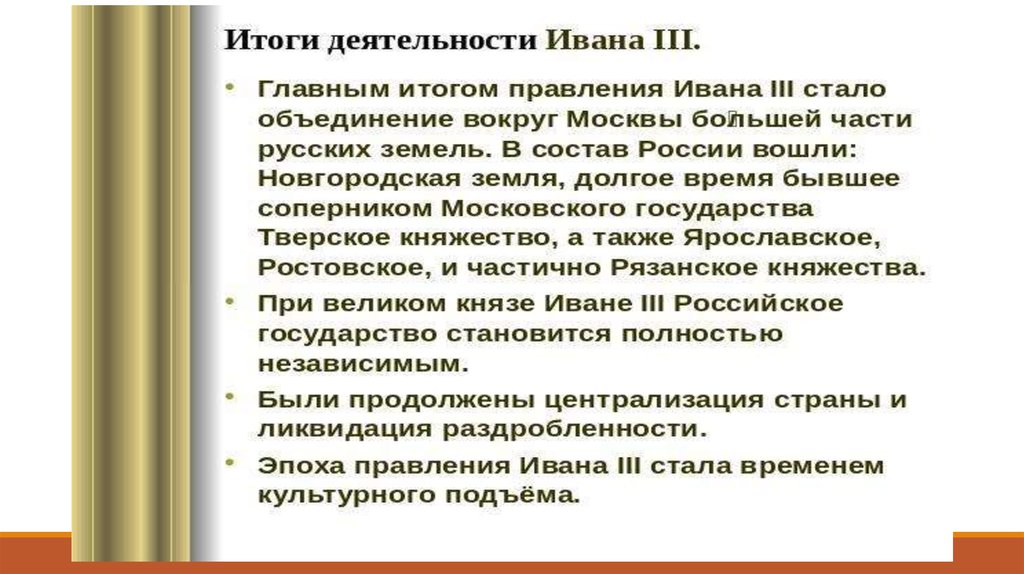 Итоги деятельности Ивана III.

• Главным итогом правления Ивана III стало объединение вокруг Москвы большей части русских земель. В состав России вошли: Новгородская земля, долгое время бывшее соперником Московского государства Тверское княжество, а также Ярославское, Ростовское, и частично Рязанское княжества.

• При великом князе Иване III Российское государство становится полностью независимым.

• Были продолжены централизация страны и ликвидация раздробленности.

• Эпоха правления Ивана III стала временем культурного подъёма.